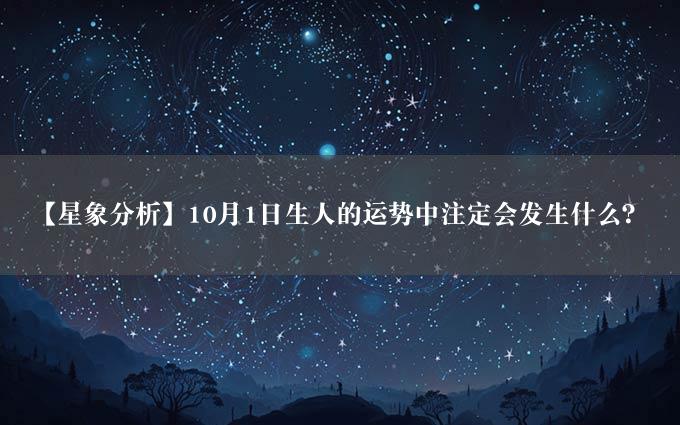 【星象分析】10月1日生人的运势中注定会发生什么?